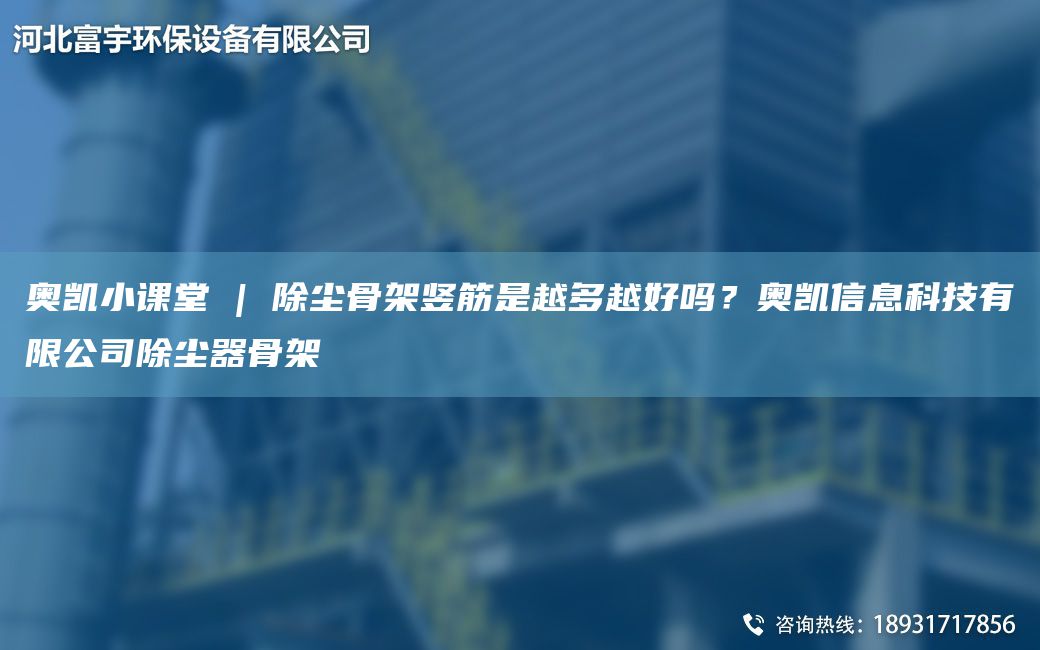 河北富宇环保设备有限公司

奥凯小课堂 ｜ 除尘骨架竖筋是越多越好吗？奥凯信息科技有限公司除尘器骨架

咨询热线：18931717856